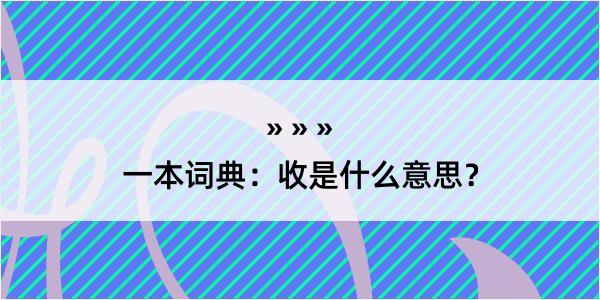 » » »
一本词典：收是什么意思？